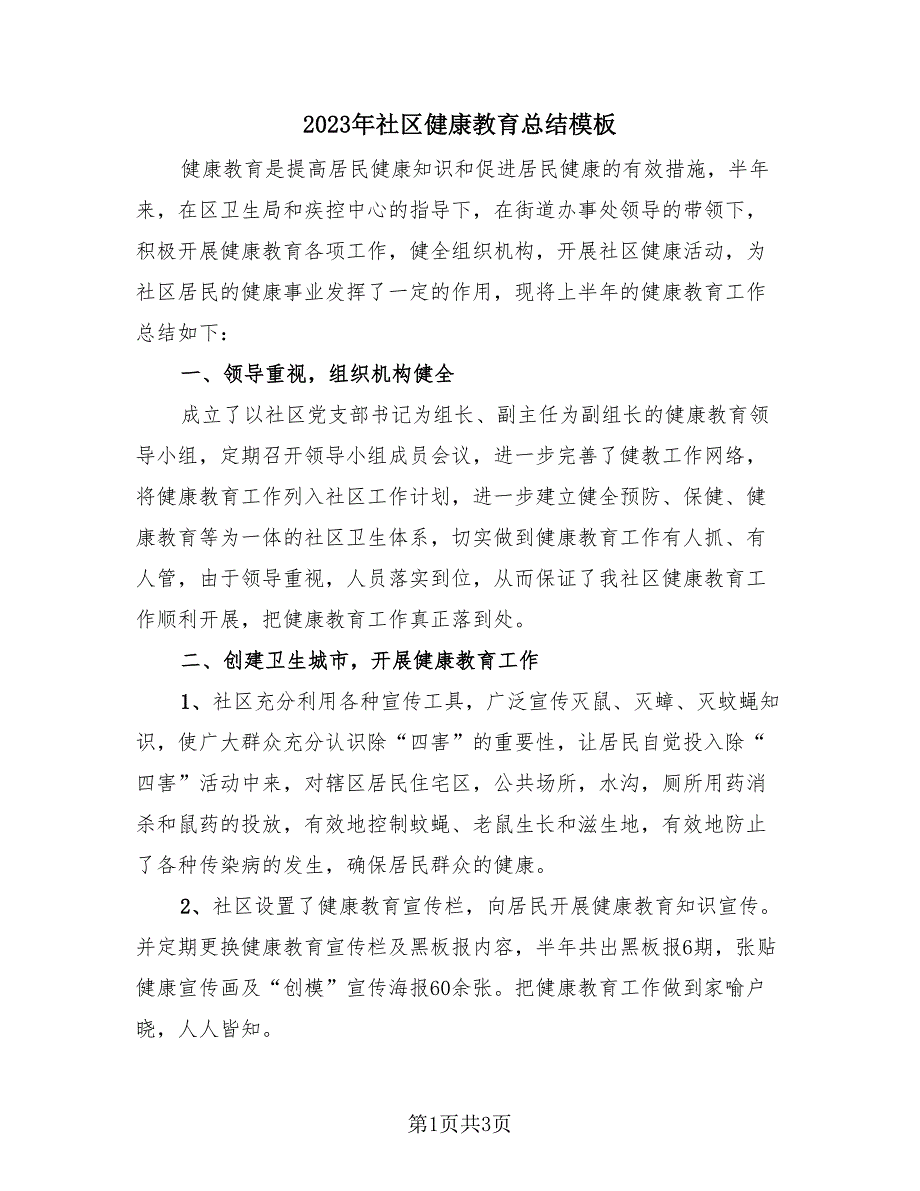 2023年社区健康教育总结模板

健康教育是提高居民健康知识和促进居民健康的有效措施，半年来，在区卫生局和疾控中心的指导下，在街道办事处领导的带领下，积极开展健康教育各项工作，健全组织机构，开展社区健康活动，为社区居民的健康事业发挥了一定的作用，现将上半年的健康教育工作总结如下：

一、领导重视，组织机构健全

成立了以社区党支部书记为组长、副主任为副组长的健康教育领导小组，定期召开领导小组成员会议，进一步完善了健教工作网络，将健康教育工作列入社区工作计划，进一步建立健全预防、保健、健康教育等为一体的社区卫生体系，切实做到健康教育工作有人抓、有人管，由于领导重视，人员落实到位，从而保证了我社区健康教育工作顺利开展，把健康教育工作真正落到处。

二、创建卫生城市，开展健康教育工作

1、社区充分利用各种宣传工具，广泛宣传灭鼠、灭蟑、灭蚊蝇知识，使广大群众充分认识除“四害”的重要性，让居民自觉投入除“四害”活动中来，对辖区居民住宅区，公共场所，水沟，厕所用药消杀和鼠药的投放，有效地控制蚊蝇、老鼠生长和滋生地，有效地防止了各种传染病的发生，确保居民群众的健康。

2、社区设置了健康教育宣传栏，向居民开展健康教育知识宣传。并定期更换健康教育宣传栏及黑板报内容，半年共出黑板报6期，张贴健康宣传画及“创模”宣传海报60余张。把健康教育工作做到家喻户晓，人人皆知。

第1页共3页